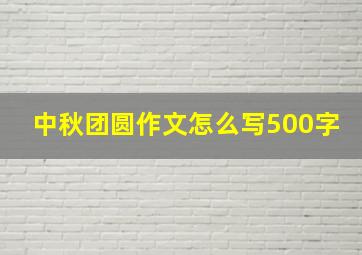 中秋团圆作文怎么写500字